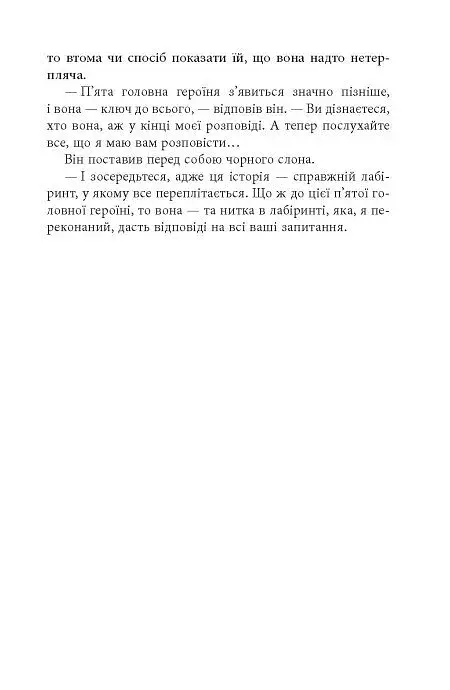 то втома чи спосіб показати їй, що вона надто нетерпляча.

— П'ята головна героїня з'явиться значно пізніше, і вона — ключ до всього, — відповів він. — Ви дізнаєтеся, хто вона, аж у кінці моєї розповіді. А тепер послухайте все, що я маю вам розповісти…

Він поставив перед собою чорного слона.

— І зосередьтеся, адже ця історія — справжній лабіринт, у якому все переплітається. Що ж до цієї п'ятої головної героїні, то вона — та нитка в лабіринті, яка, я переконаний, дасть відповіді на всі ваші запитання.